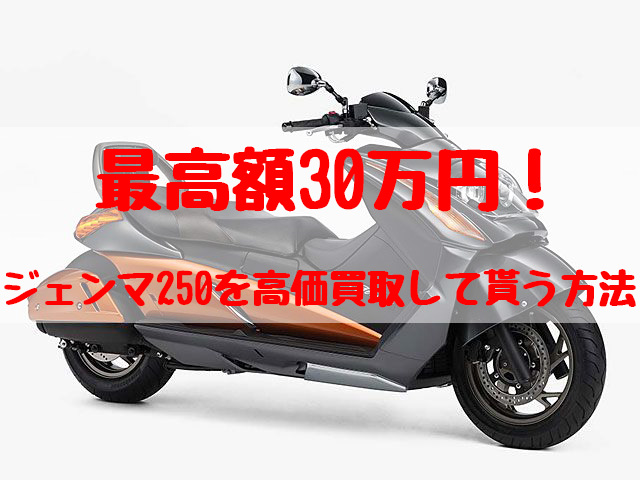 最高額30万円！

ジェンマ250を高価買取して貰う方法